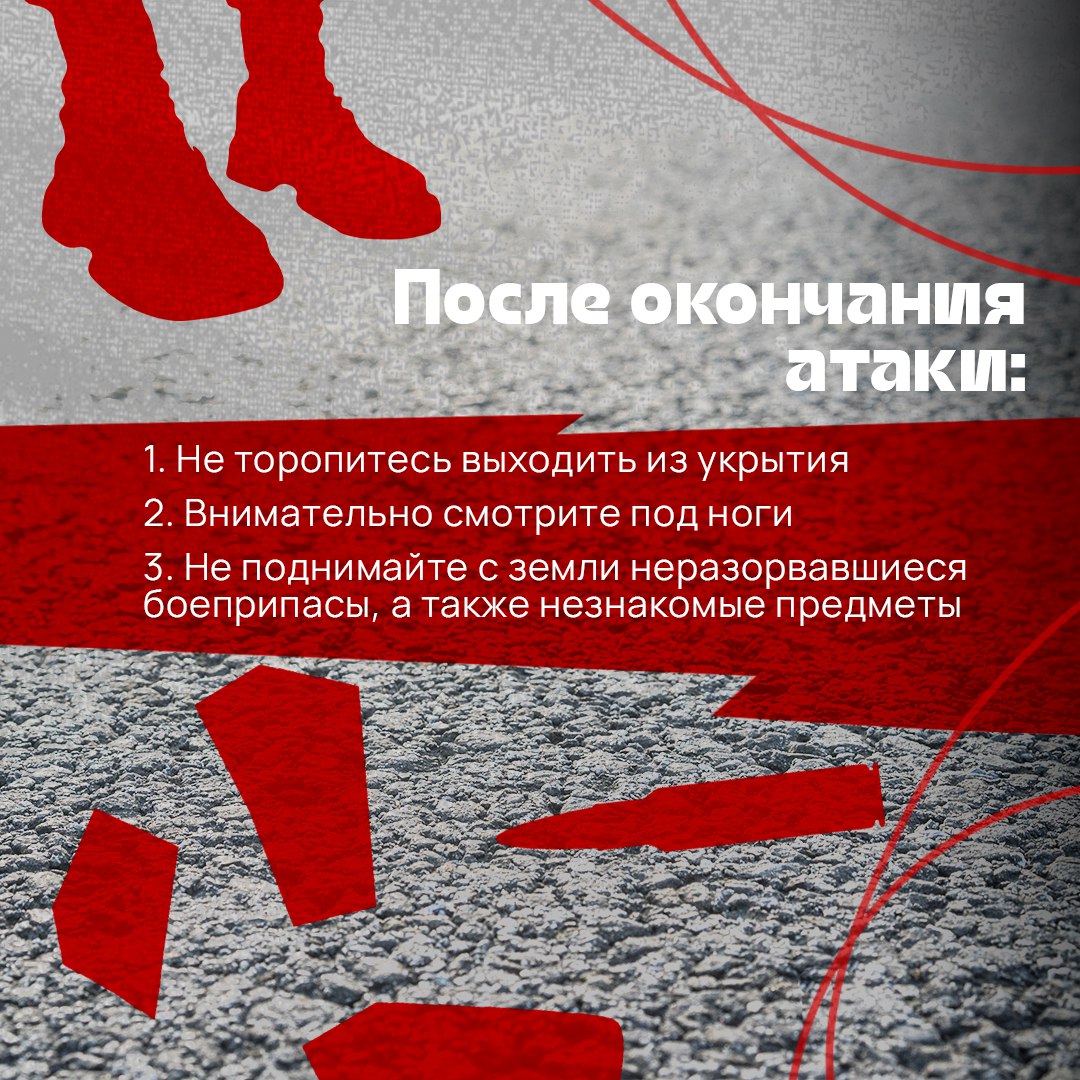 После окончания атаки:

1. Не торопитесь выходить из укрытия

2. Внимательно смотрите под ноги

3. Не поднимайте с земли неразорвавшиеся боеприпасы, а также незнакомые предметы